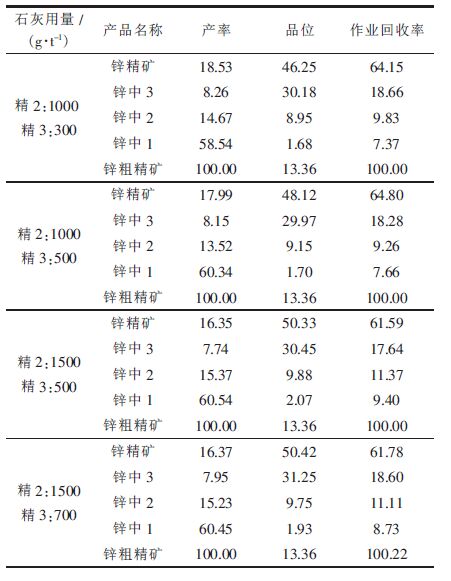 | 石灰用量 / $(g \cdot t^{-1})$ | 产品名称 | 产率 | 品位 | 作业回收率 |
|---|---|---|---|---|
| 精 2:1000 精 3:300 | 锌精矿 | 18.53 | 46.25 | 64.15 |
| | 锌中 3 | 8.26 | 30.18 | 18.66 |
| | 锌中 2 | 14.67 | 8.95 | 9.83 |
| | 锌中 1 | 58.54 | 1.68 | 7.37 |
| | 锌粗精矿 | 100.00 | 13.36 | 100.00 |
| 精 2:1000 精 3:500 | 锌精矿 | 17.99 | 48.12 | 64.80 |
| | 锌中 3 | 8.15 | 29.97 | 18.28 |
| | 锌中 2 | 13.52 | 9.15 | 9.26 |
| | 锌中 1 | 60.34 | 1.70 | 7.66 |
| | 锌粗精矿 | 100.00 | 13.36 | 100.00 |
| 精 2:1500 精 3:500 | 锌精矿 | 16.35 | 50.33 | 61.59 |
| | 锌中 3 | 7.74 | 30.45 | 17.64 |
| | 锌中 2 | 15.37 | 9.88 | 11.37 |
| | 锌中 1 | 60.54 | 2.07 | 9.40 |
| | 锌粗精矿 | 100.00 | 13.36 | 100.00 |
| 精 2:1500 精 3:700 | 锌精矿 | 16.37 | 50.42 | 61.78 |
| | 锌中 3 | 7.95 | 31.25 | 18.60 |
| | 锌中 2 | 15.23 | 9.75 | 11.11 |
| | 锌中 1 | 60.45 | 1.93 | 8.73 |
| | 锌粗精矿 | 100.00 | 13.36 | 100.22 |